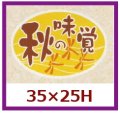 秋の味覚

35×25H